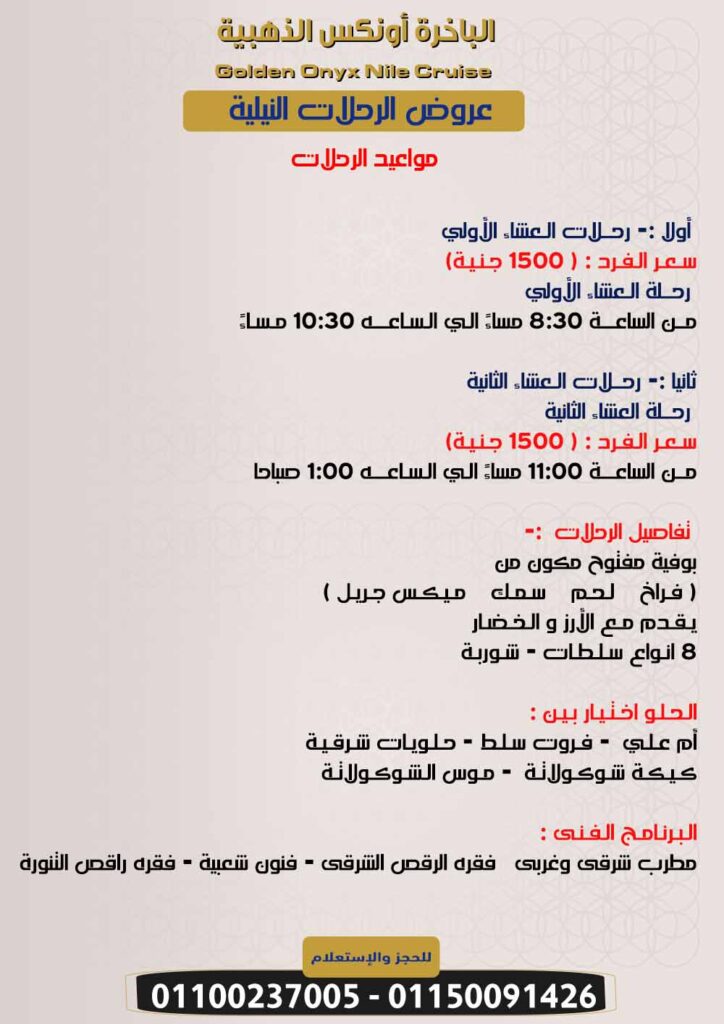 الباخرة أونكس الذهبية
Golden Onyx Nile Cruise
عروض الرحلات النيلية
مواعيد الرحلات

أولا :- رحلات العشاء الأولي
سعر الفرد : ( 1500 جنية)
رحلة العشاء الأولي
من الساعة 8:30 مساءً الي الساعه 10:30 مساءً

ثانيا :- رحلات العشاء الثانية
رحلة العشاء الثانية
سعر الفرد : ( 1500 جنية)
من الساعة 11:00 مساءً الي الساعه 1:00 صباحا

تفاصيل الرحلات :-
بوفية مفتوح مكون من
( فراخ لحم سمك ميكس جريل )
يقدم مع الأرز و الخضار
8 انواع سلطات - شوربة

الحلو اختيار بين :
أم علي - فروت سلط - حلويات شرقية
كيكة شوكولاتة - موس الشوكولاتة

البرنامج الفنى :
مطرب شرقى وغربى فقره الرقص الشرقى - فنون شعبية - فقره راقص التنورة

للحجز والإستعلام
01100237005 - 01150091426